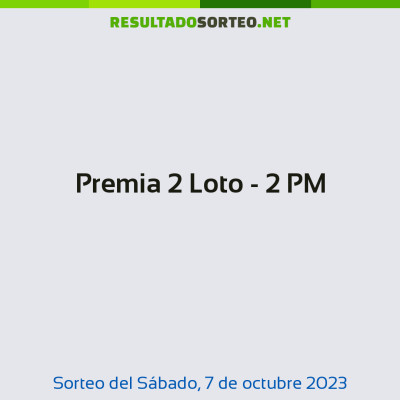 RESULTADOSORTEO.NET

Premia 2 Loto - 2 PM

Sorteo del Sábado, 7 de octubre 2023